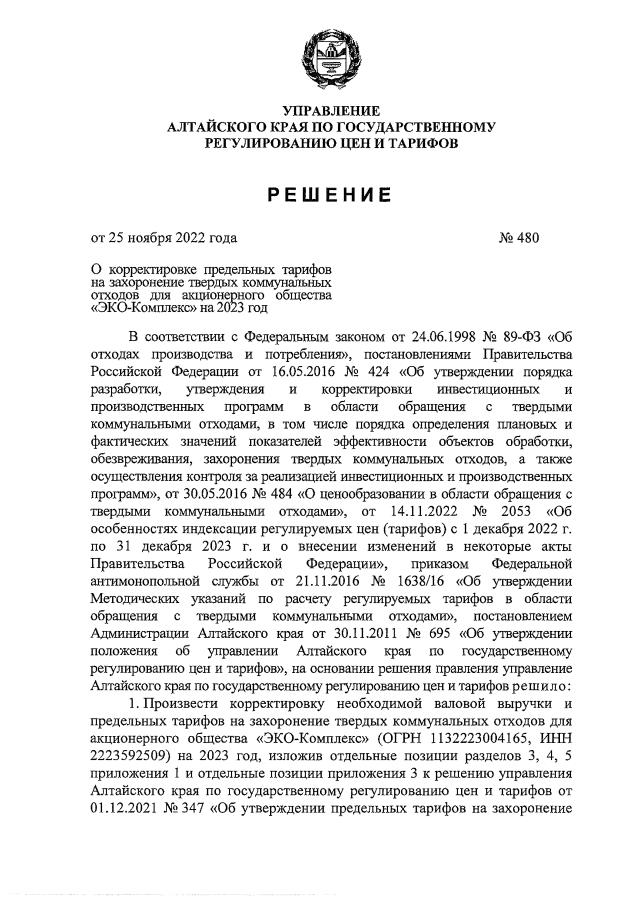 УПРАВЛЕНИЕ
АЛТАЙСКОГО КРАЯ ПО ГОСУДАРСТВЕННОМУ
РЕГУЛИРОВАНИЮ ЦЕН И ТАРИФОВ

РЕШЕНИЕ

от 25 ноября 2022 года № 480

О корректировке предельных тарифов на захоронение твердых коммунальных отходов для акционерного общества «ЭКО-Комплекс» на 2023 год

В соответствии с Федеральным законом от 24.06.1998 № 89-ФЗ «Об отходах производства и потребления», постановлениями Правительства Российской Федерации от 16.05.2016 № 424 «Об утверждении порядка разработки, утверждения и корректировки инвестиционных и производственных программ в области обращения с твердыми коммунальными отходами, в том числе порядка определения плановых и фактических значений показателей эффективности объектов обработки, обезвреживания, захоронения твердых коммунальных отходов, а также осуществления контроля за реализацией инвестиционных и производственных программ», от 30.05.2016 № 484 «О ценообразовании в области обращения с твердыми коммунальными отходами», от 14.11.2022 № 2053 «Об особенностях индексации регулируемых цен (тарифов) с 1 декабря 2022 г. по 31 декабря 2023 г. и о внесении изменений в некоторые акты Правительства Российской Федерации», приказом Федеральной антимонопольной службы от 21.11.2016 № 1638/16 «Об утверждении Методических указаний по расчету регулируемых тарифов в области обращения с твердыми коммунальными отходами», постановлением Администрации Алтайского края от 30.11.2011 № 695 «Об утверждении положения об управлении Алтайского края по государственному регулированию цен и тарифов», на основании решения правления управление Алтайского края по государственному регулированию цен и тарифов решило:

1. Произвести корректировку необходимой валовой выручки и предельных тарифов на захоронение твердых коммунальных отходов для акционерного общества «ЭКО-Комплекс» (ОГРН 1132223004165, ИНН 2223592509) на 2023 год, изложив отдельные позиции разделов 3, 4, 5 приложения 1 и отдельные позиции приложения 3 к решению управления Алтайского края по государственному регулированию цен и тарифов от 01.12.2021 № 347 «Об утверждении предельных тарифов на захоронение